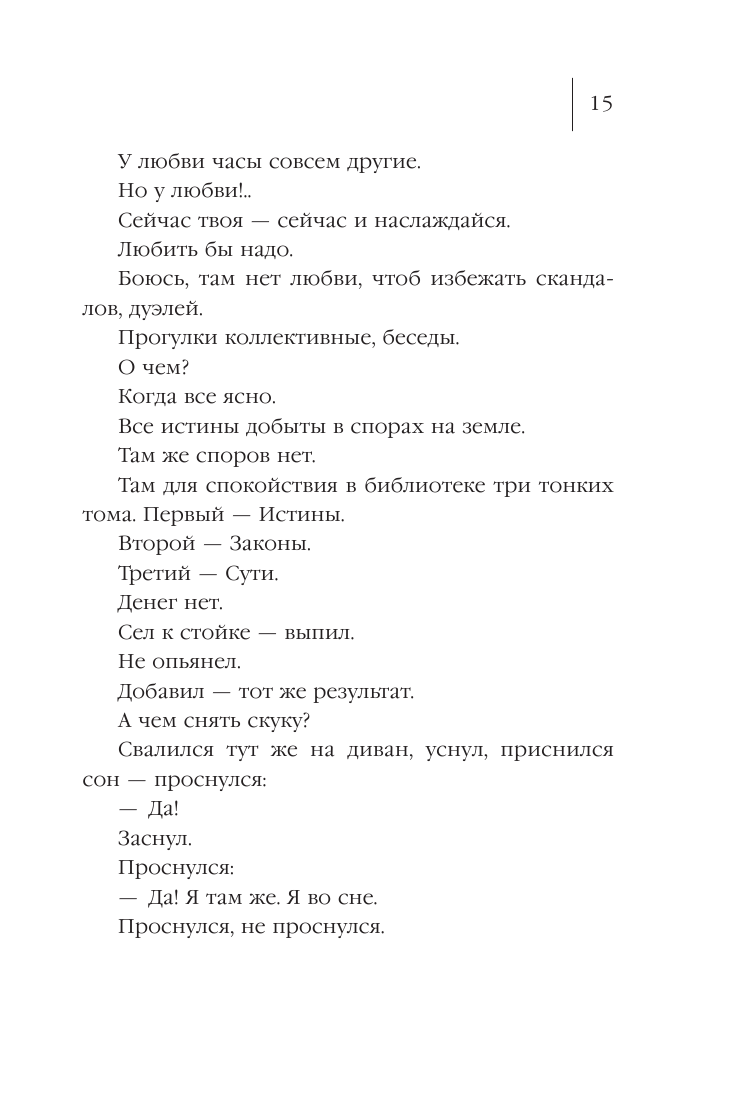 15

У любви часы совсем другие.

Но у любви!..

Сейчас твоя — сейчас и наслаждайся.

Любить бы надо.

Боюсь, там нет любви, чтоб избежать скандалов, дуэлей.

Прогулки коллективные, беседы.

О чем?

Когда все ясно.

Все истины добыты в спорах на земле.

Там же споров нет.

Там для спокойствия в библиотеке три тонких тома. Первый — Истины.

Второй — Законы.

Третий — Сути.

Денег нет.

Сел к стойке — выпил.

Не опьянел.

Добавил — тот же результат.

А чем снять скуку?

Свалился тут же на диван, уснул, приснился сон — проснулся:

— Да!

Заснул.

Проснулся:

— Да! Я там же. Я во сне.

Проснулся, не проснулся.